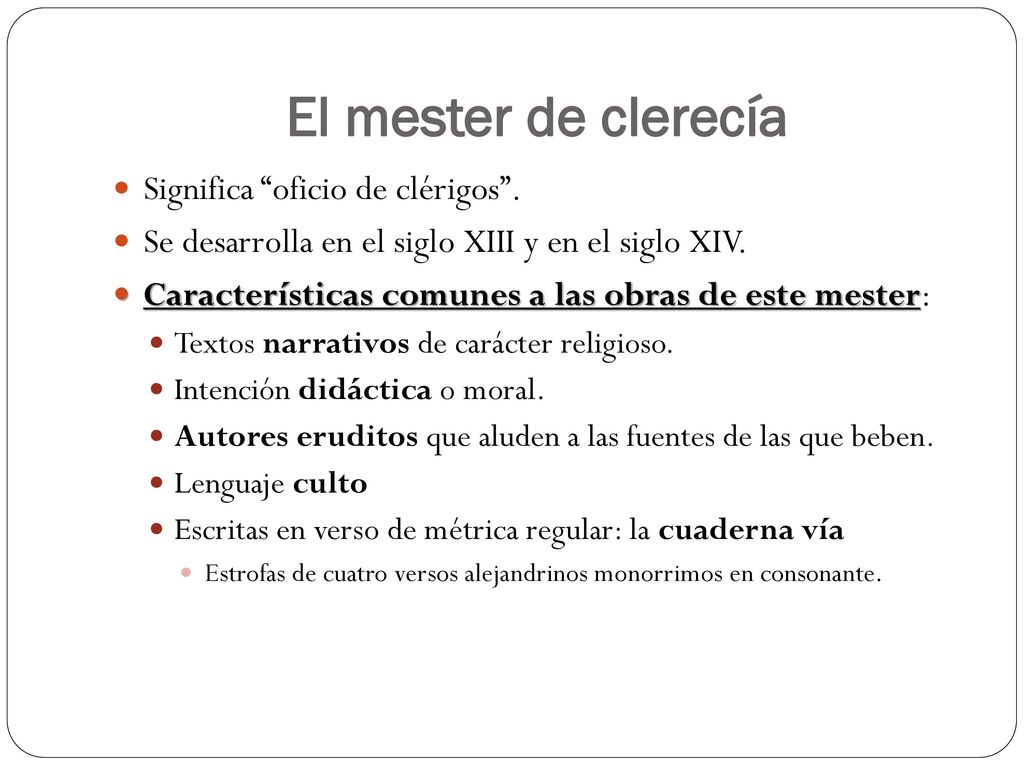 El mester de clerecía

Significa “oficio de clérigos”.

Se desarrolla en el siglo XIII y en el siglo XIV.

Características comunes a las obras de este mester:

Textos narrativos de carácter religioso.

Intención didáctica o moral.

Autores eruditos que aluden a las fuentes de las que beben.

Lenguaje culto

Escritas en verso de métrica regular: la cuaderna vía

Estrofas de cuatro versos alejandrinos monorrimos en consonante.